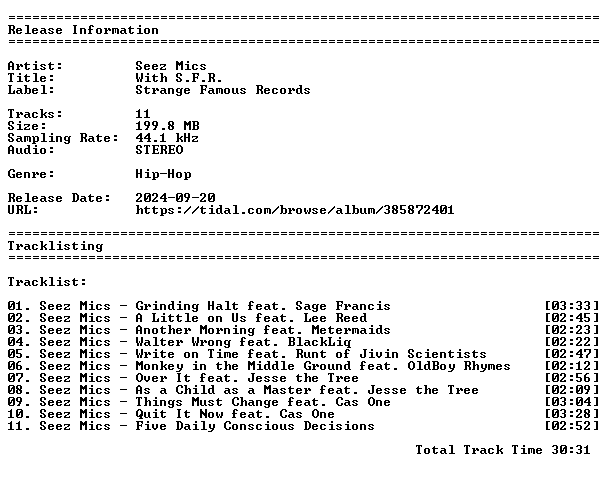 ==========================================================================
Release Information
==========================================================================

Artist: Seez Mics
Title: With S.F.R.
Label: Strange Famous Records

Tracks: 11
Size: 199.8 MB
Sampling Rate: 44.1 kHz
Audio: STEREO

Genre: Hip-Hop

Release Date: 2024-09-20
URL: https://tidal.com/browse/album/385872401

==========================================================================
Tracklisting
==========================================================================

Tracklist:

01. Seez Mics - Grinding Halt feat. Sage Francis [03:33]
02. Seez Mics - A Little on Us feat. Lee Reed [02:45]
03. Seez Mics - Another Morning feat. Metermaids [02:23]
04. Seez Mics - Walter Wrong feat. BlackLiq [02:22]
05. Seez Mics - Write on Time feat. Runt of Jivin Scientists [02:47]
06. Seez Mics - Monkey in the Middle Ground feat. OldBoy Rhymes [02:12]
07. Seez Mics - Over It feat. Jesse the Tree [02:56]
08. Seez Mics - As a Child as a Master feat. Jesse the Tree [02:09]
09. Seez Mics - Things Must Change feat. Cas One [03:04]
10. Seez Mics - Quit It Now feat. Cas One [03:28]
11. Seez Mics - Five Daily Conscious Decisions [02:52]

Total Track Time 30:31